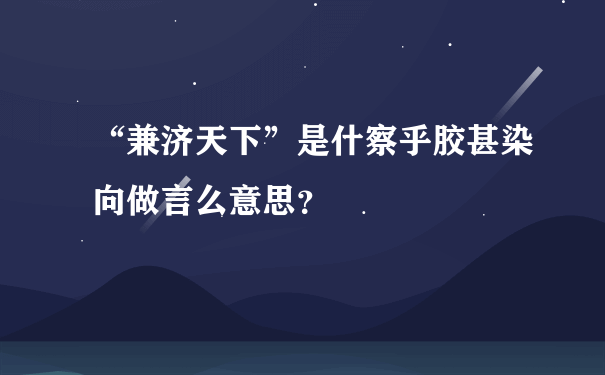 “兼济天下”是什察乎胶甚染向做言么意思?